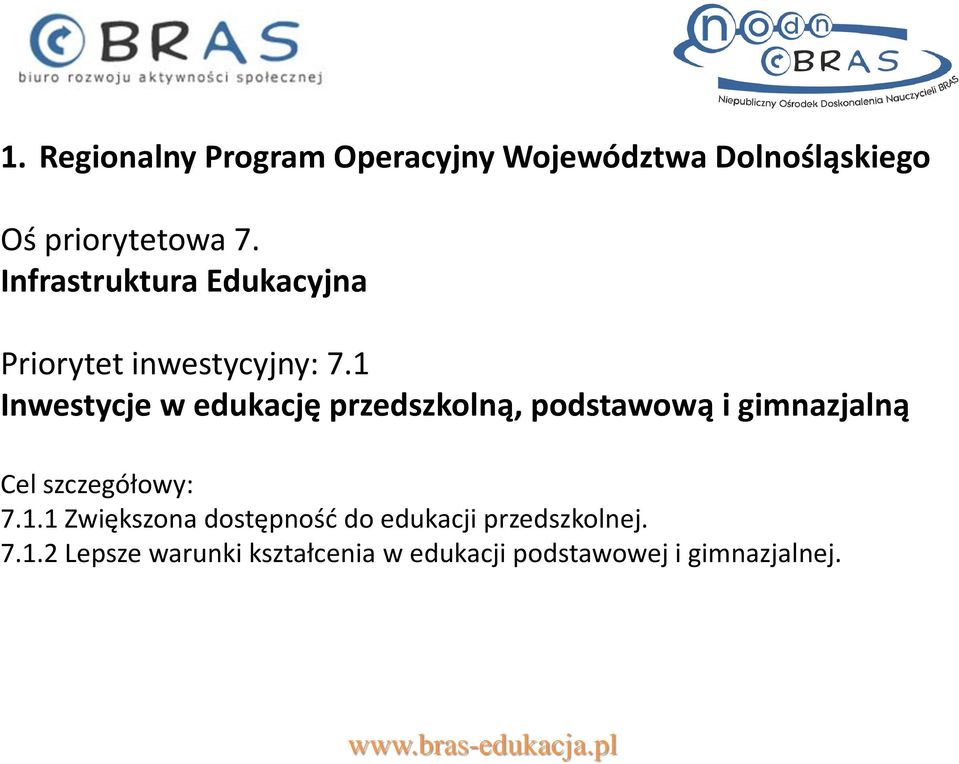 BRAS
biuro rozwoju aktywności społecznej

nodn
BRAS
Niepubliczny Ośrodek Doskonalenia Nauczycieli BRAS

1. Regionalny Program Operacyjny Województwa Dolnośląskiego

Oś priorytetowa 7.
Infrastruktura Edukacyjna

Priorytet inwestycyjny: 7.1
Inwestycje w edukację przedszkolną, podstawową i gimnazjalną

Cel szczegółowy:
7.1.1 Zwiększona dostępność do edukacji przedszkolnej.
7.1.2 Lepsze warunki kształcenia w edukacji podstawowej i gimnazjalnej.

www.bras-edukacja.pl